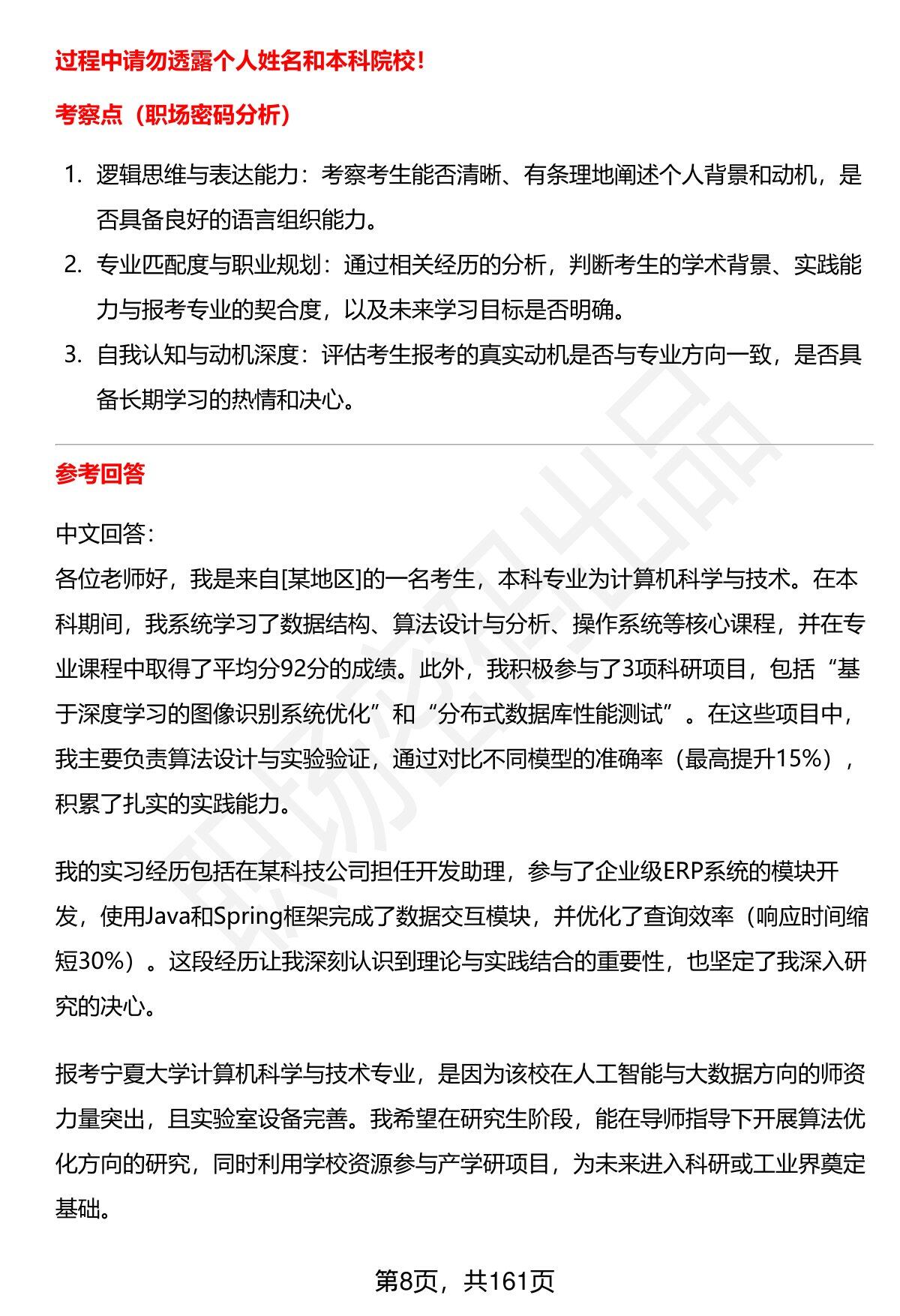 过程中请勿透露个人姓名和本科院校!

考察点（职场密码分析）

1. 逻辑思维与表达能力：考察考生能否清晰、有条理地阐述个人背景和动机，是否具备良好的语言组织能力。
2. 专业匹配度与职业规划：通过相关经历的分析，判断考生的学术背景、实践能力与报考专业的契合度，以及未来学习目标是否明确。
3. 自我认知与动机深度：评估考生报考的真实动机是否与专业方向一致，是否具备长期学习的热情和决心。

参考回答

中文回答：
各位老师好，我是来自[某地区]的一名考生，本科专业为计算机科学与技术。在本科期间，我系统学习了数据结构、算法设计与分析、操作系统等核心课程，并在专业课程中取得了平均分92分的成绩。此外，我积极参与了3项科研项目，包括“基于深度学习的图像识别系统优化”和“分布式数据库性能测试”。在这些项目中，我主要负责算法设计与实验验证，通过对比不同模型的准确率（最高提升15%），积累了扎实的实践能力。

我的实习经历包括在某科技公司担任开发助理，参与了企业级ERP系统的模块开发，使用Java和Spring框架完成了数据交互模块，并优化了查询效率（响应时间缩短30%）。这段经历让我深刻认识到理论与实践结合的重要性，也坚定了我深入研究的决心。

报考宁夏大学计算机科学与技术专业，是因为该校在人工智能与大数据方向的师资力量突出，且实验室设备完善。我希望在研究生阶段，能在导师指导下开展算法优化方向的研究，同时利用学校资源参与产学研项目，为未来进入科研或工业界奠定基础。

第8页，共161页

职场密码出品